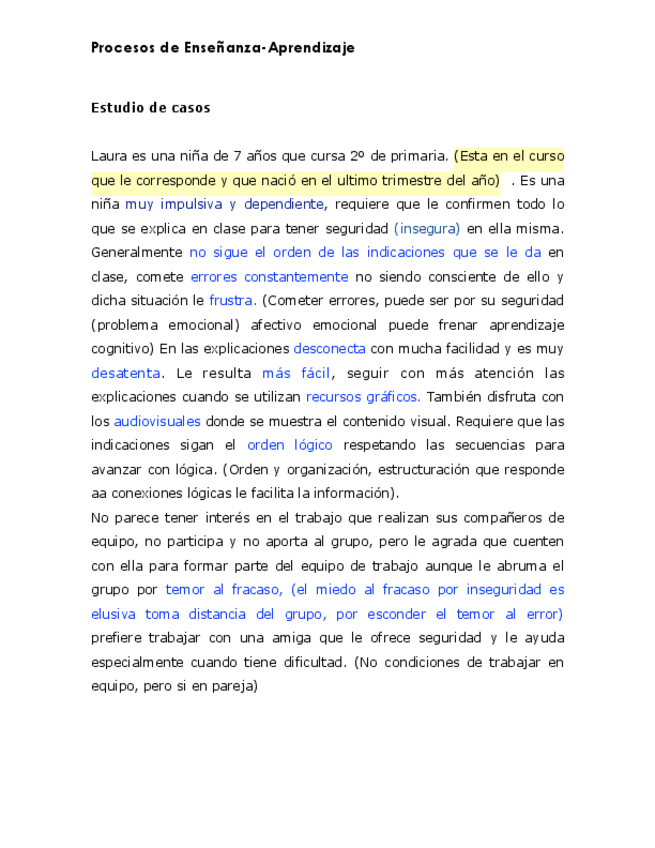 Procesos de Enseñanza-Aprendizaje

Estudio de casos

Laura es una niña de 7 años que cursa 2º de primaria. (Esta en el curso que le corresponde y que nació en el ultimo trimestre del año) . Es una niña muy impulsiva y dependiente, requiere que le confirmen todo lo que se explica en clase para tener seguridad (insegura) en ella misma. Generalmente no sigue el orden de las indicaciones que se le da en clase, comete errores constantemente no siendo consciente de ello y dicha situación le frustra. (Cometer errores, puede ser por su seguridad (problema emocional) afectivo emocional puede frenar aprendizaje cognitivo) En las explicaciones desconecta con mucha facilidad y es muy desatenta. Le resulta más fácil, seguir con más atención las explicaciones cuando se utilizan recursos gráficos. También disfruta con los audiovisuales donde se muestra el contenido visual. Requiere que las indicaciones sigan el orden lógico respetando las secuencias para avanzar con lógica. (Orden y organización, estructuración que responde aa conexiones lógicas le facilita la información).
No parece tener interés en el trabajo que realizan sus compañeros de equipo, no participa y no aporta al grupo, pero le agrada que cuenten con ella para formar parte del equipo de trabajo aunque le abruma el grupo por temor al fracaso, (el miedo al fracaso por inseguridad es elusiva toma distancia del grupo, por esconder el temor al error) prefiere trabajar con una amiga que le ofrece seguridad y le ayuda especialmente cuando tiene dificultad. (No condiciones de trabajar en equipo, pero si en pareja)